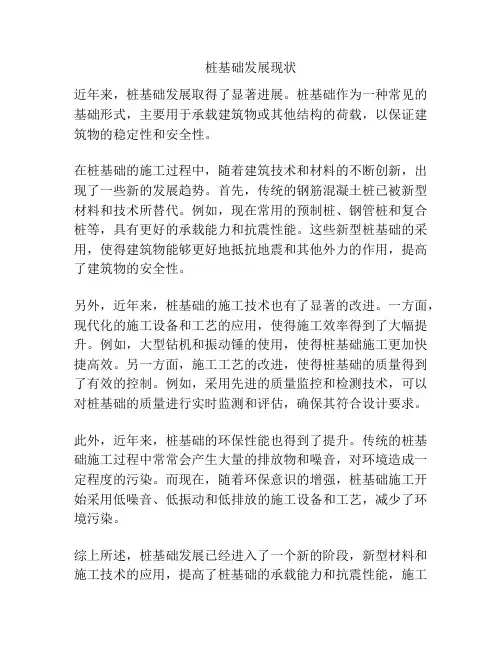 桩基础发展现状

近年来，桩基础发展取得了显著进展。桩基础作为一种常见的基础形式，主要用于承载建筑物或其他结构的荷载，以保证建筑物的稳定性和安全性。

在桩基础的施工过程中，随着建筑技术和材料的不断创新，出现了一些新的发展趋势。首先，传统的钢筋混凝土桩已被新型材料和技术所替代。例如，现在常用的预制桩、钢管桩和复合桩等，具有更好的承载能力和抗震性能。这些新型桩基础的采用，使得建筑物能够更好地抵抗地震和其他外力的作用，提高了建筑物的安全性。

另外，近年来，桩基础的施工技术也有了显著的改进。一方面，现代化的施工设备和工艺的应用，使得施工效率得到了大幅提升。例如，大型钻机和振动锤的使用，使得桩基础施工更加快捷高效。另一方面，施工工艺的改进，使得桩基础的质量得到了有效的控制。例如，采用先进的质量监控和检测技术，可以对桩基础的质量进行实时监测和评估，确保其符合设计要求。

此外，近年来，桩基础的环保性能也得到了提升。传统的桩基础施工过程中常常会产生大量的排放物和噪音，对环境造成一定程度的污染。而现在，随着环保意识的增强，桩基础施工开始采用低噪音、低振动和低排放的施工设备和工艺，减少了环境污染。

综上所述，桩基础发展已经进入了一个新的阶段，新型材料和施工技术的应用，提高了桩基础的承载能力和抗震性能，施工